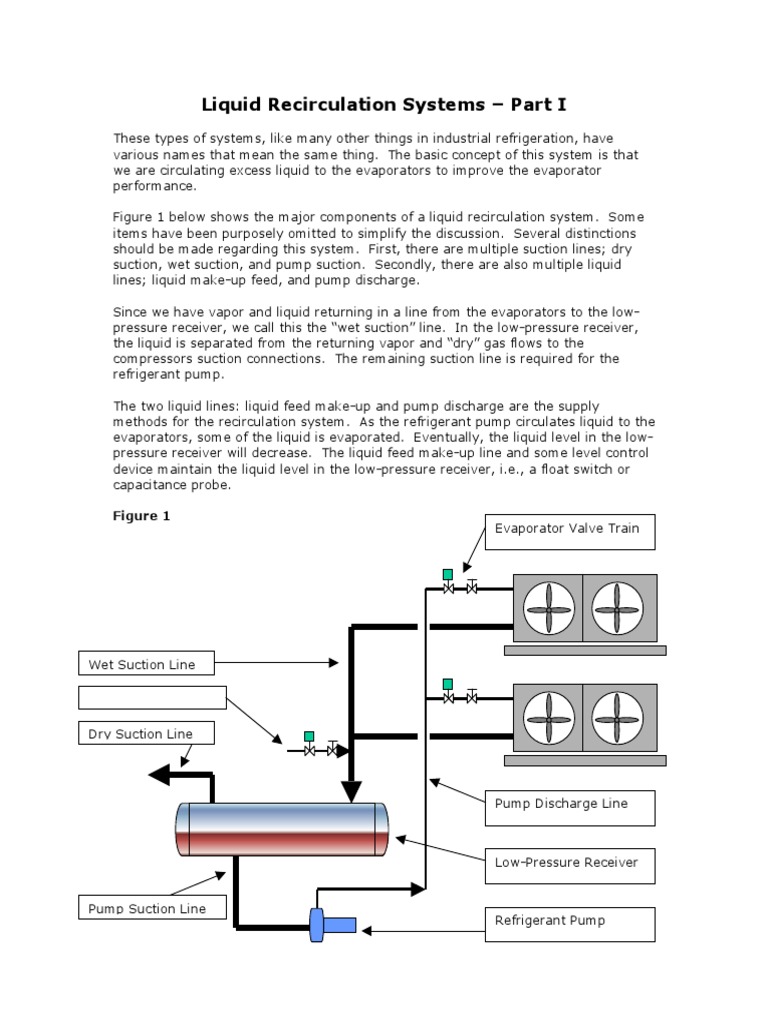 Liquid Recirculation Systems – Part I

These types of systems, like many other things in industrial refrigeration, have various names that mean the same thing. The basic concept of this system is that we are circulating excess liquid to the evaporators to improve the evaporator performance.

Figure 1 below shows the major components of a liquid recirculation system. Some items have been purposely omitted to simplify the discussion. Several distinctions should be made regarding this system. First, there are multiple suction lines; dry suction, wet suction, and pump suction. Secondly, there are also multiple liquid lines; liquid make-up feed, and pump discharge.

Since we have vapor and liquid returning in a line from the evaporators to the low-pressure receiver, we call this the "wet suction" line. In the low-pressure receiver, the liquid is separated from the returning vapor and "dry" gas flows to the compressors suction connections. The remaining suction line is required for the refrigerant pump.

The two liquid lines: liquid feed make-up and pump discharge are the supply methods for the recirculation system. As the refrigerant pump circulates liquid to the evaporators, some of the liquid is evaporated. Eventually, the liquid level in the low-pressure receiver will decrease. The liquid feed make-up line and some level control device maintain the liquid level in the low-pressure receiver, i.e., a float switch or capacitance probe.

Figure 1

Evaporator Valve Train

Wet Suction Line

Dry Suction Line

Pump Discharge Line

Low-Pressure Receiver

Pump Suction Line

Refrigerant Pump